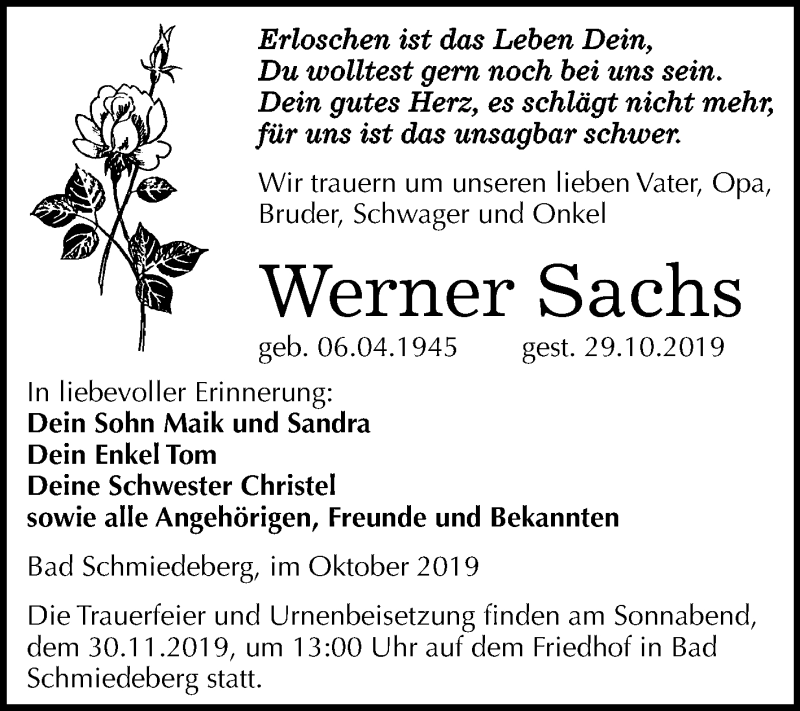 Erloschen ist das Leben Dein,
Du wolltest gern noch bei uns sein.
Dein gutes Herz, es schlägt nicht mehr,
für uns ist das unsagbar schwer.

Wir trauern um unseren lieben Vater, Opa, Bruder, Schwager und Onkel

Werner Sachs

geb. 06.04.1945 gest. 29.10.2019

In liebevoller Erinnerung:
Dein Sohn Maik und Sandra
Dein Enkel Tom
Deine Schwester Christel
sowie alle Angehörigen, Freunde und Bekannten

Bad Schmiedeberg, im Oktober 2019

Die Trauerfeier und Urnenbeisetzung finden am Sonnabend, dem 30.11.2019, um 13:00 Uhr auf dem Friedhof in Bad Schmiedeberg statt.